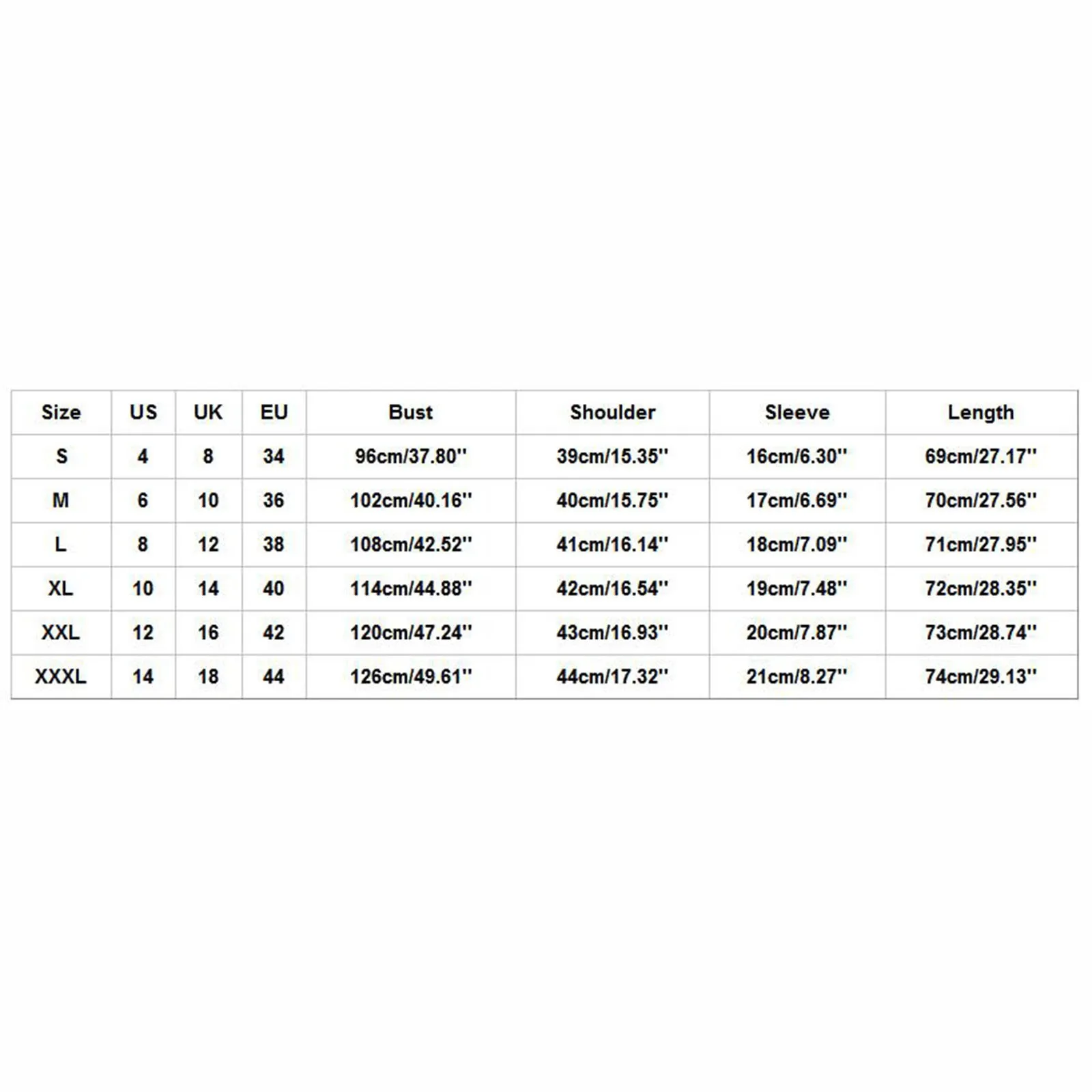 | Size | US | UK | EU | Bust | Shoulder | Sleeve | Length |
|---|---|---|---|---|---|---|---|
| S | 4 | 8 | 34 | 96cm/37.80'' | 39cm/15.35'' | 16cm/6.30'' | 69cm/27.17'' |
| M | 6 | 10 | 36 | 102cm/40.16'' | 40cm/15.75'' | 17cm/6.69'' | 70cm/27.56'' |
| L | 8 | 12 | 38 | 108cm/42.52'' | 41cm/16.14'' | 18cm/7.09'' | 71cm/27.95'' |
| XL | 10 | 14 | 40 | 114cm/44.88'' | 42cm/16.54'' | 19cm/7.48'' | 72cm/28.35'' |
| XXL | 12 | 16 | 42 | 120cm/47.24'' | 43cm/16.93'' | 20cm/7.87'' | 73cm/28.74'' |
| XXXL | 14 | 18 | 44 | 126cm/49.61'' | 44cm/17.32'' | 21cm/8.27'' | 74cm/29.13'' |